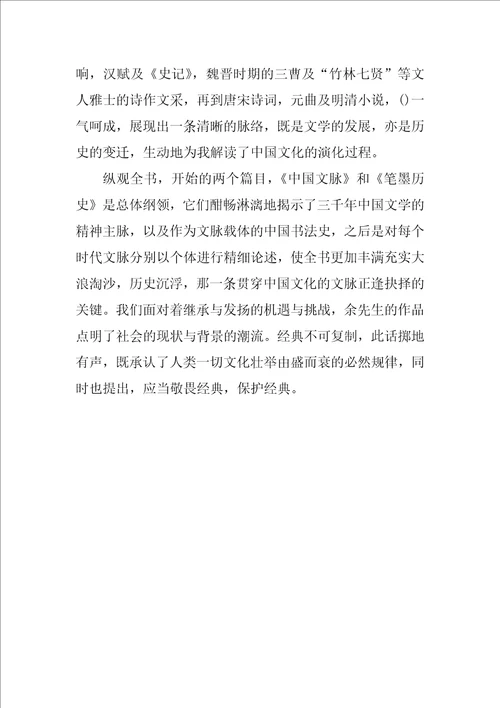 响，汉赋及《史记》，魏晋时期的三曹及“竹林七贤”等文人雅士的诗作文采，再到唐宋诗词，元曲及明清小说，()一气呵成，展现出一条清晰的脉络，既是文学的发展，亦是历史的变迁，生动地为我解读了中国文化的演化过程。

纵观全书，开始的两个篇目，《中国文脉》和《笔墨历史》是总体纲领，它们酣畅淋漓地揭示了三千年中国文学的精神主脉，以及作为文脉载体的中国书法史，之后是对每个时代文脉分别以个体进行精细论述，使全书更加丰满充实大浪淘沙，历史沉浮，那一条贯穿中国文化的文脉正逢抉择的关键。我们面对着继承与发扬的机遇与挑战，余先生的作品点明了社会的现状与背景的潮流。经典不可复制，此话掷地有声，既承认了人类一切文化壮举由盛而衰的必然规律，同时也提出，应当敬畏经典，保护经典。